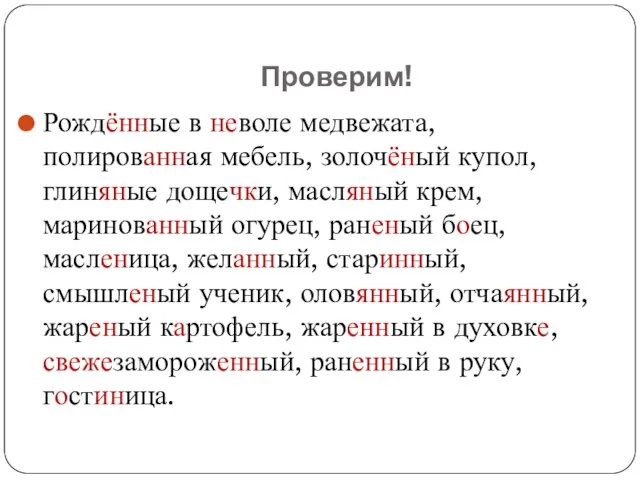 Проверим!

Рождённые в неволе медвежата, полированная мебель, золочёный купол, глиняные дощечки, масляный крем, маринованный огурец, раненый боец, масленица, желанный, старинный, смышленый ученик, оловянный, отчаянный, жареный картофель, жаренный в духовке, свежезамороженный, раненный в руку, гостиница.